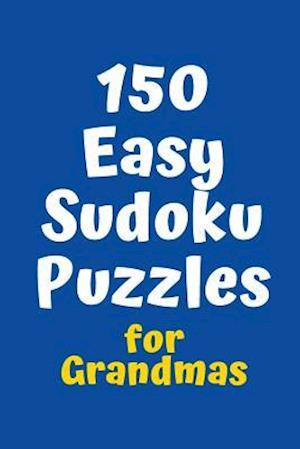 150 Easy Sudoku Puzzles

for Grandmas